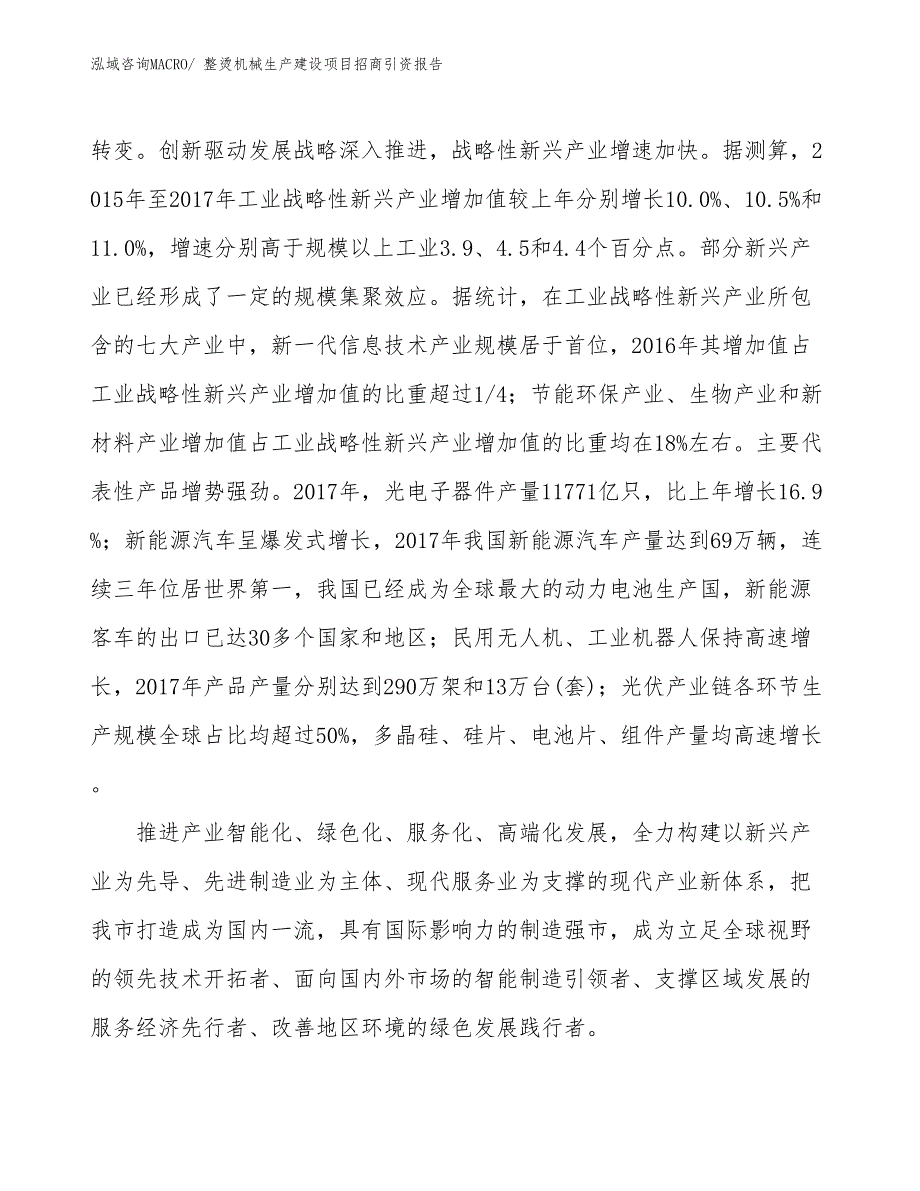 泓域咨询MACRO/ 整烫机械生产建设项目招商引资报告

转变。创新驱动发展战略深入推进，战略性新兴产业增速加快。据测算，2015年至2017年工业战略性新兴产业增加值较上年分别增长10.0%、10.5%和11.0%，增速分别高于规模以上工业3.9、4.5和4.4个百分点。部分新兴产业已经形成了一定的规模集聚效应。据统计，在工业战略性新兴产业所包含的七大产业中，新一代信息技术产业规模居于首位，2016年其增加值占工业战略性新兴产业增加值的比重超过1/4；节能环保产业、生物产业和新材料产业增加值占工业战略性新兴产业增加值的比重均在18%左右。主要代表性产品增势强劲。2017年，光电子器件产量11771亿只，比上年增长16.9%；新能源汽车呈爆发式增长，2017年我国新能源汽车产量达到69万辆，连续三年位居世界第一，我国已经成为全球最大的动力电池生产国，新能源客车的出口已达30多个国家和地区；民用无人机、工业机器人保持高速增长，2017年产品产量分别达到290万架和13万台(套)；光伏产业链各环节生产规模全球占比均超过50%，多晶硅、硅片、电池片、组件产量均高速增长。

推进产业智能化、绿色化、服务化、高端化发展，全力构建以新兴产业为先导、先进制造业为主体、现代服务业为支撑的现代产业新体系，把我市打造成为国内一流，具有国际影响力的制造强市，成为立足全球视野的领先技术开拓者、面向国内外市场的智能制造引领者、支撑区域发展的服务经济先行者、改善地区环境的绿色发展践行者。